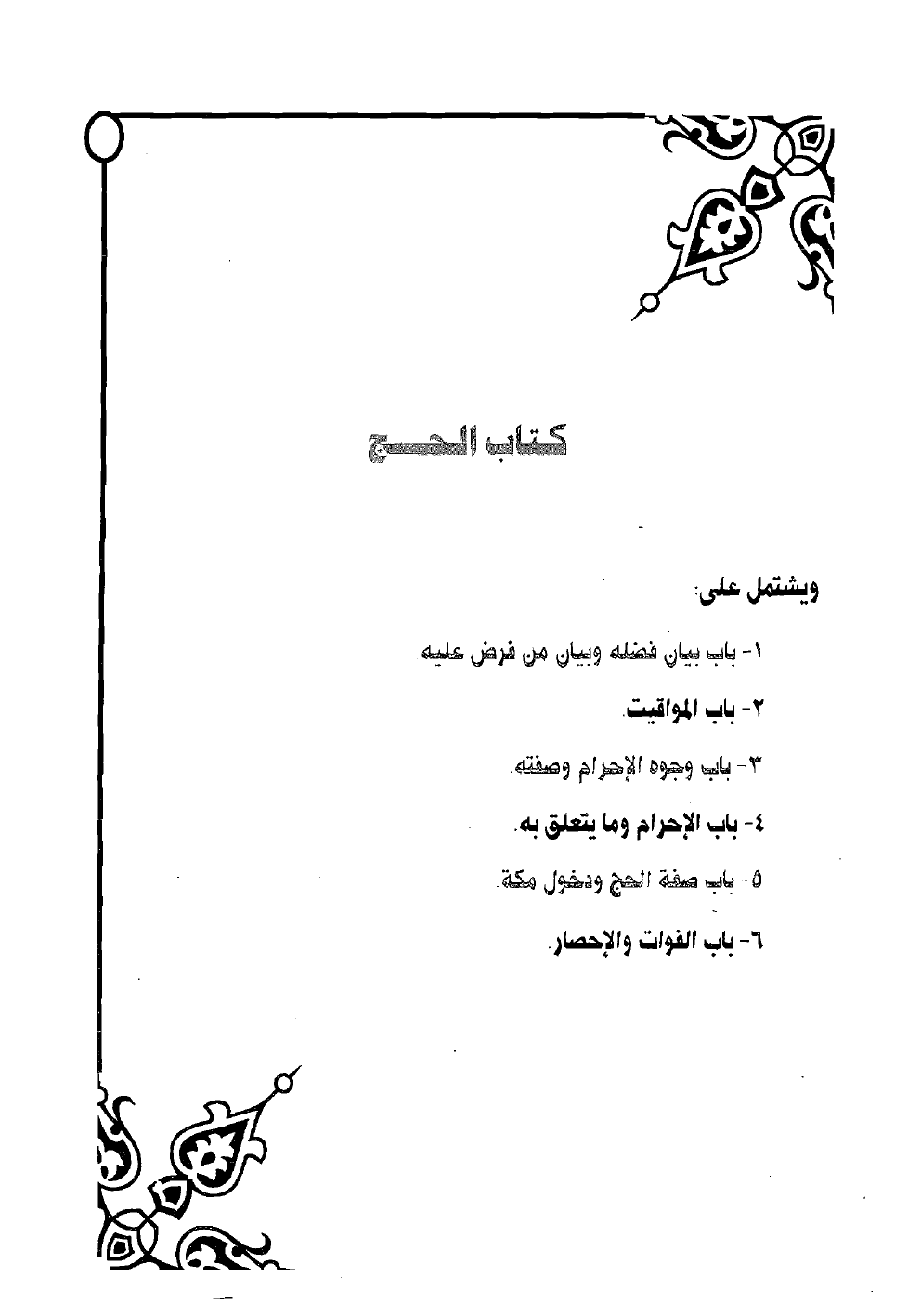 كتاب الحج

ويشتمل على:

١- باب بيان فضله وبيان من فرض عليه.

٢- باب المواقيت.

٣- باب وجوه الإحرام وصفته.

٤- باب الإحرام وما يتعلق به.

٥- باب صفة الحج ودخول مكة.

٦- باب الفوات والإحصار.